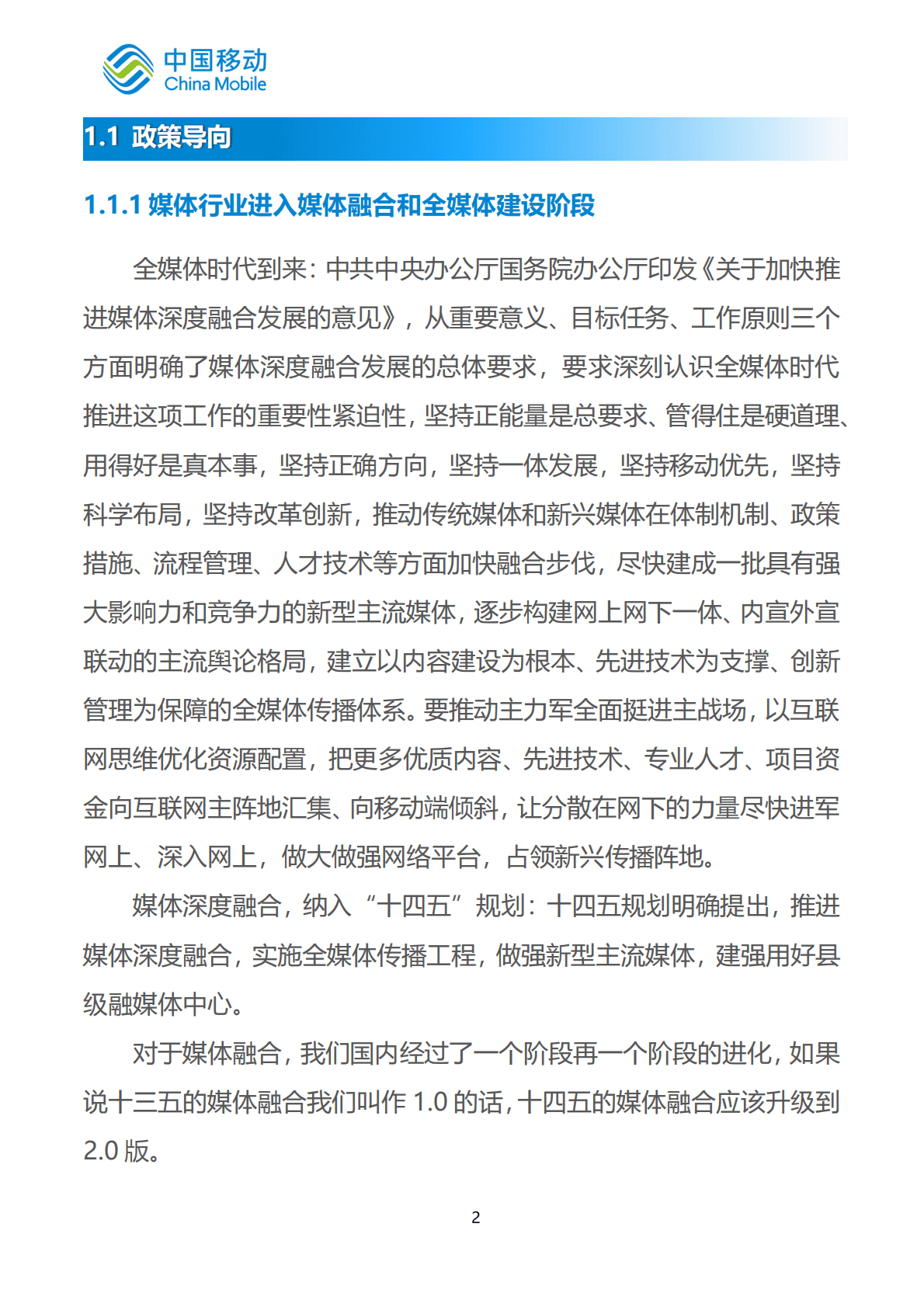 中国移动
China Mobile

1.1 政策导向

1.1.1 媒体行业进入媒体融合和全媒体建设阶段

全媒体时代到来：中共中央办公厅国务院办公厅印发《关于加快推进媒体深度融合发展的意见》，从重要意义、目标任务、工作原则三个方面明确了媒体深度融合发展的总体要求，要求深刻认识全媒体时代推进这项工作的重要性紧迫性，坚持正能量是总要求、管得住是硬道理、用得好是真本事，坚持正确方向，坚持一体发展，坚持移动优先，坚持科学布局，坚持改革创新，推动传统媒体和新兴媒体在体制机制、政策措施、流程管理、人才技术等方面加快融合步伐，尽快建成一批具有强大影响力和竞争力的新型主流媒体，逐步构建网上网下一体、内宣外宣联动的主流舆论格局，建立以内容建设为根本、先进技术为支撑、创新管理为保障的全媒体传播体系。要推动主力军全面挺进主战场，以互联网思维优化资源配置，把更多优质内容、先进技术、专业人才、项目资金向互联网主阵地汇集、向移动端倾斜，让分散在网下的力量尽快进军网上、深入网上，做大做强网络平台，占领新兴传播阵地。

媒体深度融合，纳入“十四五”规划：十四五规划明确提出，推进媒体深度融合，实施全媒体传播工程，做强新型主流媒体，建强用好县级融媒体中心。

对于媒体融合，我们国内经过了一个阶段再一个阶段的进化，如果说十三五的媒体融合我们叫作 1.0 的话，十四五的媒体融合应该升级到 2.0 版。

2